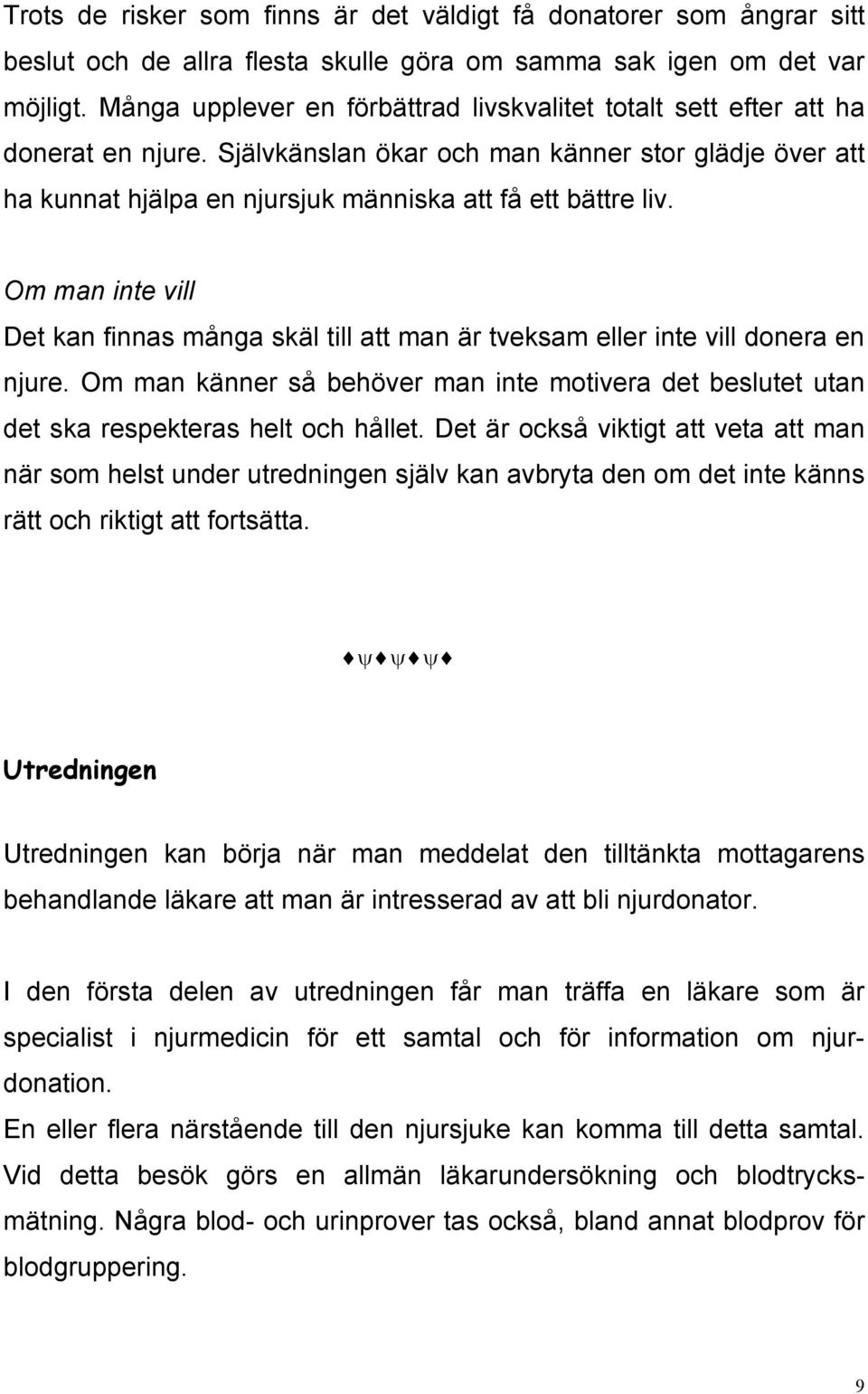 Trots de risker som finns är det väldigt få donatorer som ångrar sitt beslut och de allra flesta skulle göra om samma sak igen om det var möjligt. Många upplever en förbättrad livskvalitet totalt sett efter att ha donerat en njure. Självkänslan ökar och man känner stor glädje över att ha kunnat hjälpa en njursjuk människa att få ett bättre liv.

Om man inte vill

Det kan finnas många skäl till att man är tveksam eller inte vill donera en njure. Om man känner så behöver man inte motivera det beslutet utan det ska respekteras helt och hållet. Det är också viktigt att veta att man när som helst under utredningen själv kan avbryta den om det inte känns rätt och riktigt att fortsätta.

♦ψ♦ψ♦ψ♦

Utredningen

Utredningen kan börja när man meddelat den tilltänkta mottagarens behandlande läkare att man är intresserad av att bli njurdonator.

I den första delen av utredningen får man träffa en läkare som är specialist i njurmedicin för ett samtal och för information om njurdonation.

En eller flera närstående till den njursjuke kan komma till detta samtal. Vid detta besök görs en allmän läkarundersökning och blodtrycksmätning. Några blod- och urinprover tas också, bland annat blodprov för blodgruppering.

9